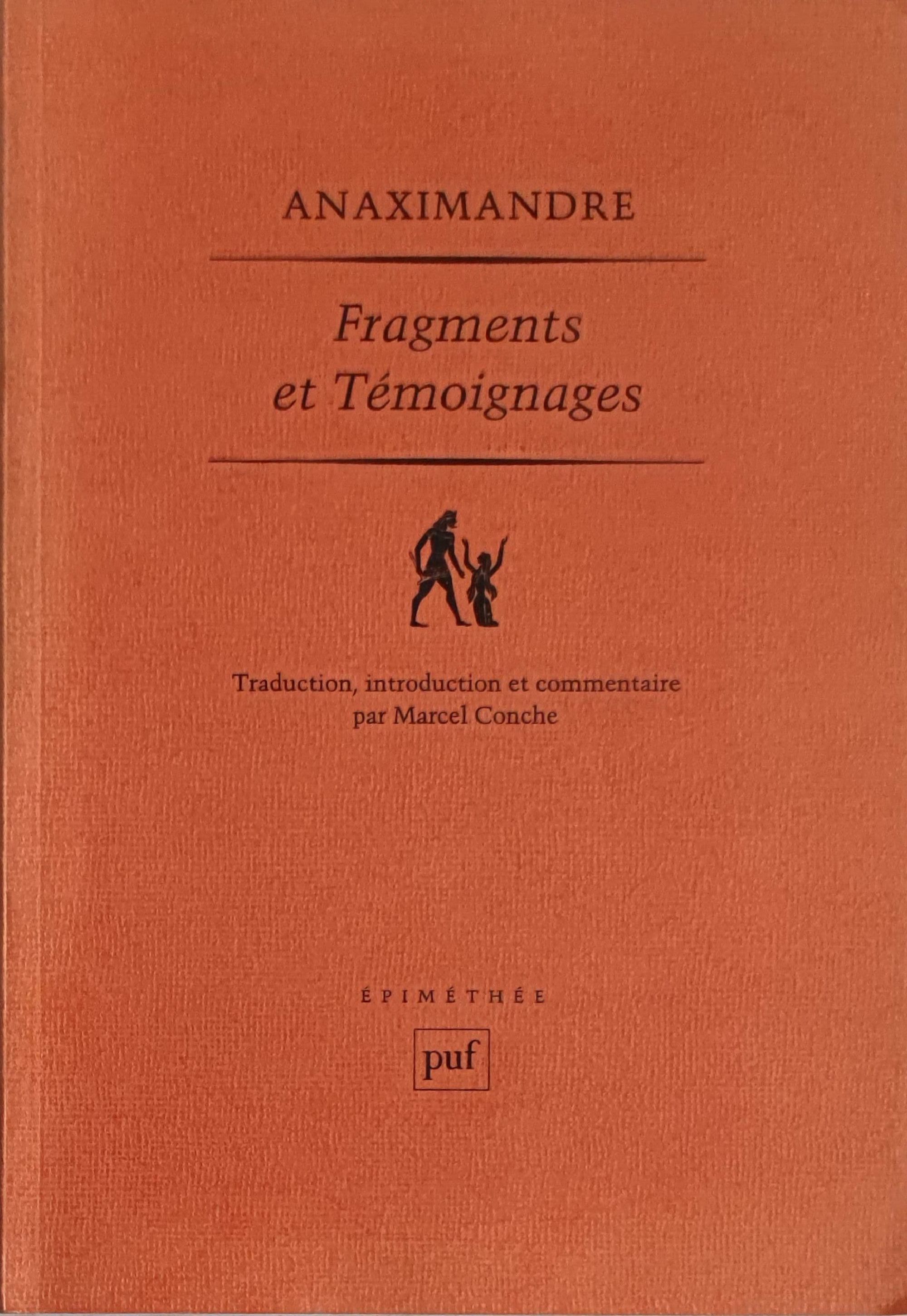 ANAXIMANDRE

Fragments
et Témoignages

Traduction, introduction et commentaire
par Marcel Conche

ÉPIMÉTHÉE

puf